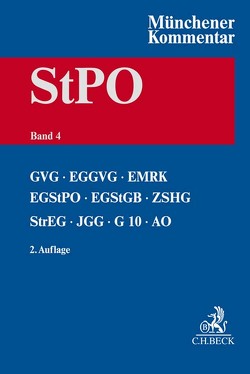 Münchener Kommentar

StPO

Band 4

GVG · EGGVG · EMRK
EGStPO · EGStGB · ZSHG
StrEG · JGG · G 10 · AO

2. Auflage

B
C.H.BECK